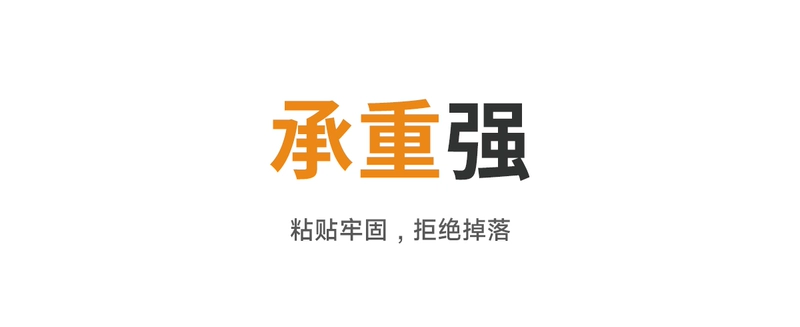 承重强

粘贴牢固，拒绝掉落